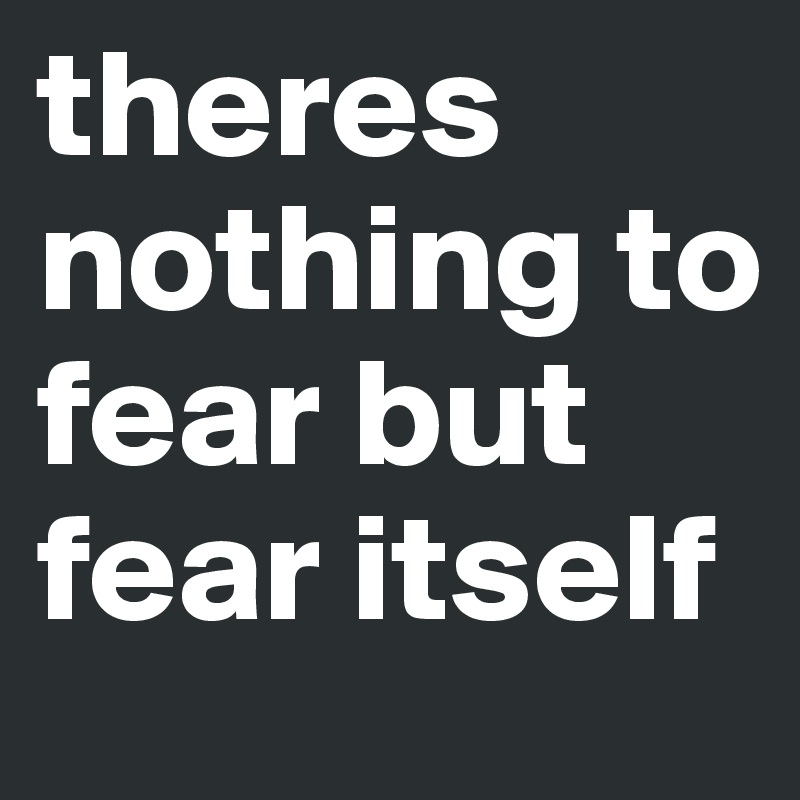 theres nothing to fear but fear itself